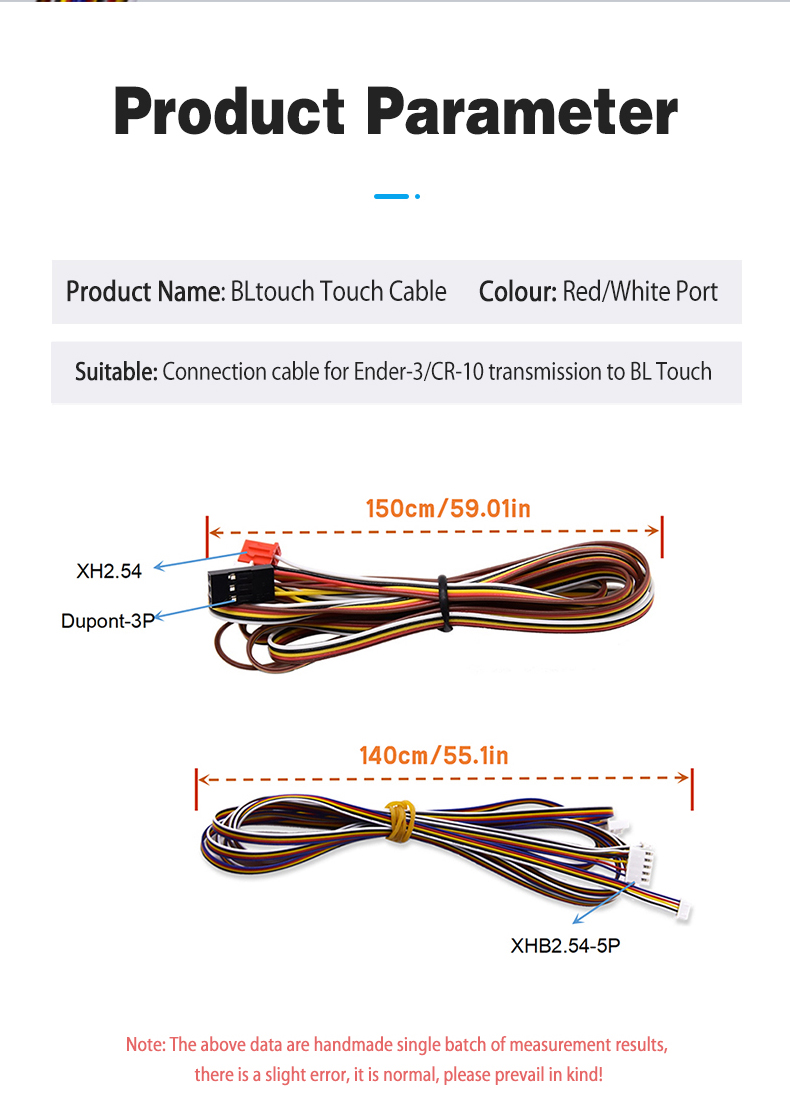 Product Parameter

Product Name: BLtouch Touch Cable Colour: Red/White Port

Suitable: Connection cable for Ender-3/CR-10 transmission to BL Touch

150cm/59.01in

XH2.54

Dupont-3P

140cm/55.1in

XHB2.54-5P

Note: The above data are handmade single batch of measurement results, there is a slight error, it is normal, please prevail in kind!